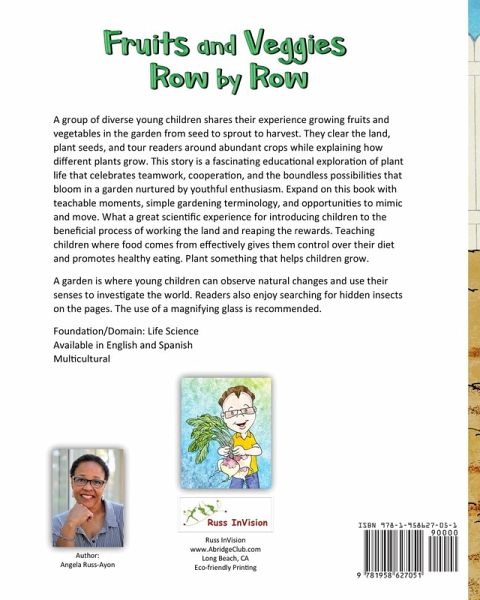 Fruits and Veggies
Row by Row

A group of diverse young children shares their experience growing fruits and vegetables in the garden from seed to sprout to harvest. They clear the land, plant seeds, and tour readers around abundant crops while explaining how different plants grow. This story is a fascinating educational exploration of plant life that celebrates teamwork, cooperation, and the boundless possibilities that bloom in a garden nurtured by youthful enthusiasm. Expand on this book with teachable moments, simple gardening terminology, and opportunities to mimic and move. What a great scientific experience for introducing children to the beneficial process of working the land and reaping the rewards. Teaching children where food comes from effectively gives them control over their diet and promotes healthy eating. Plant something that helps children grow.

A garden is where young children can observe natural changes and use their senses to investigate the world. Readers also enjoy searching for hidden insects on the pages. The use of a magnifying glass is recommended.

Foundation/Domain: Life Science
Available in English and Spanish
Multicultural

Author:
Angela Russ-Ayon

Russ InVision

Russ InVision
www.AbridgeClub.com
Long Beach, CA
Eco-friendly Printing

ISBN 978-1-958627-05-1
90000
9 781958 627051